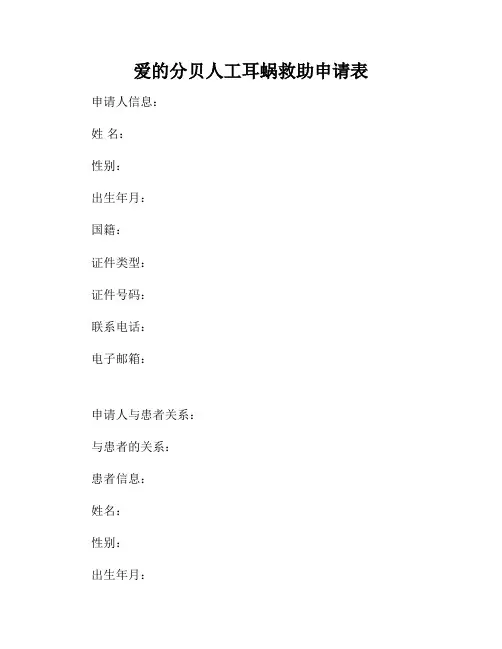 爱的分贝人工耳蜗救助申请表

申请人信息：

姓 名：

性别：

出生年月：

国籍：

证件类型：

证件号码：

联系电话：

电子邮箱：

申请人与患者关系：

与患者的关系：

患者信息：

姓名：

性别：

出生年月：